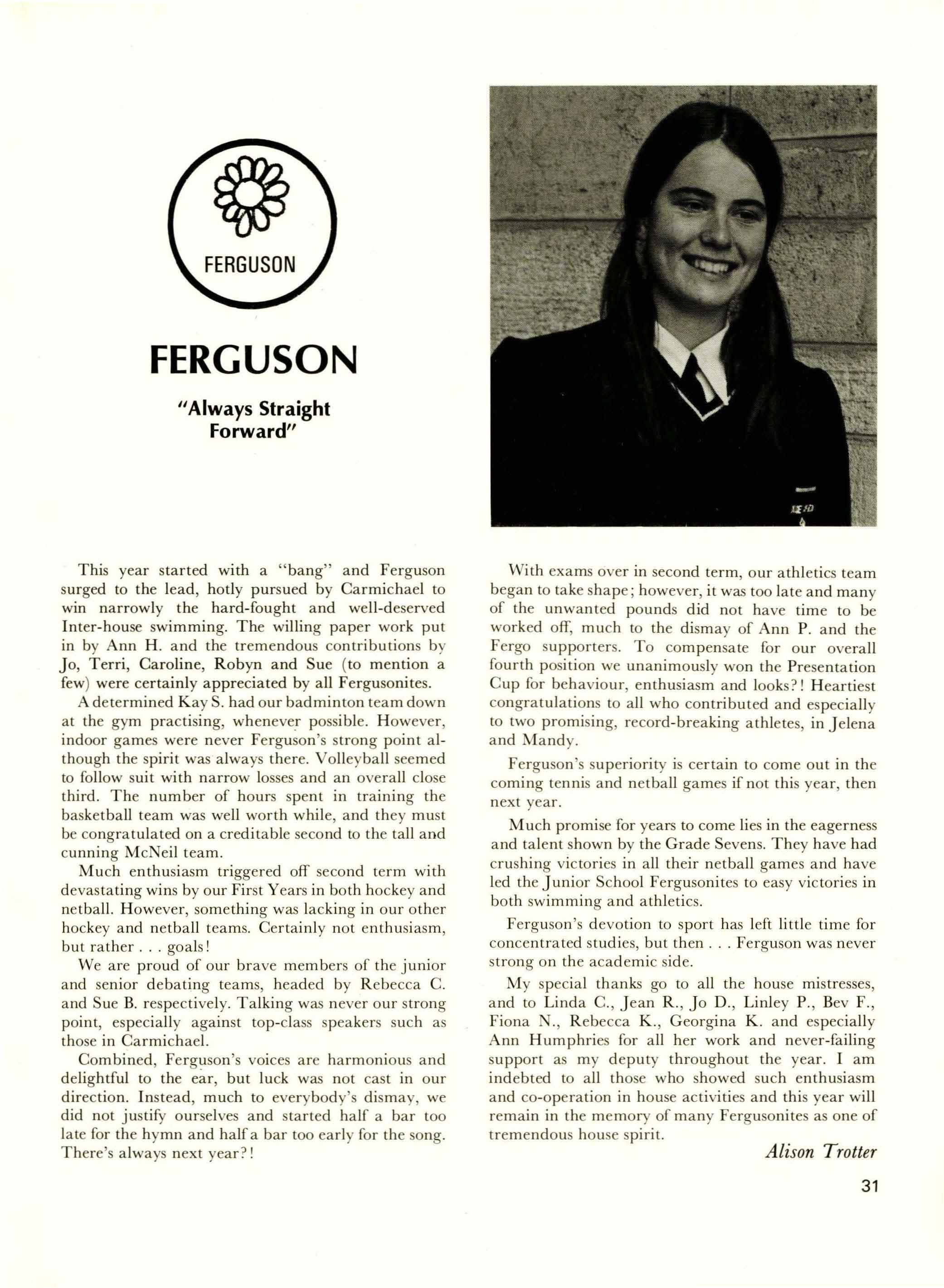 FERGUSON

FERGUSON

"Always Straight Forward"

This year started with a "bang" and Ferguson surged to the lead, hotly pursued by Carmichael to win narrowly the hard-fought and well-deserved Inter-house swimming. The willing paper work put in by Ann H. and the tremendous contributions by Jo, Terri, Caroline, Robyn and Sue (to mention a few) were certainly appreciated by all Fergusonites.

A determined Kay S. had our badminton team down at the gym practising, whenever possible. However, indoor games were never Ferguson's strong point although the spirit was always there. Volleyball seemed to follow suit with narrow losses and an overall close third. The number of hours spent in training the basketball team was well worth while, and they must be congratulated on a creditable second to the tall and cunning McNeil team.

Much enthusiasm triggered off second term with devastating wins by our First Years in both hockey and netball. However, something was lacking in our other hockey and netball teams. Certainly not enthusiasm, but rather . . . goals!

We are proud of our brave members of the junior and senior debating teams, headed by Rebecca C. and Sue B. respectively. Talking was never our strong point, especially against top-class speakers such as those in Carmichael.

Combined, Ferguson's voices are harmonious and delightful to the ear, but luck was not cast in our direction. Instead, much to everybody's dismay, we did not justify ourselves and started half a bar too late for the hymn and half a bar too early for the song. There's always next year?!

With exams over in second term, our athletics team began to take shape; however, it was too late and many of the unwanted pounds did not have time to be worked off, much to the dismay of Ann P. and the Fergo supporters. To compensate for our overall fourth position we unanimously won the Presentation Cup for behaviour, enthusiasm and looks?! Heartiest congratulations to all who contributed and especially to two promising, record-breaking athletes, in Jelena and Mandy.

Ferguson's superiority is certain to come out in the coming tennis and netball games if not this year, then next year.

Much promise for years to come lies in the eagerness and talent shown by the Grade Sevens. They have had crushing victories in all their netball games and have led the Junior School Fergusonites to easy victories in both swimming and athletics.

Ferguson's devotion to sport has left little time for concentrated studies, but then . . . Ferguson was never strong on the academic side.

My special thanks go to all the house mistresses, and to Linda C., Jean R., Jo D., Linley P., Bev F., Fiona N., Rebecca K., Georgina K. and especially Ann Humphries for all her work and never-failing support as my deputy throughout the year. I am indebted to all those who showed such enthusiasm and co-operation in house activities and this year will remain in the memory of many Fergusonites as one of tremendous house spirit.

Alison Trotter

31